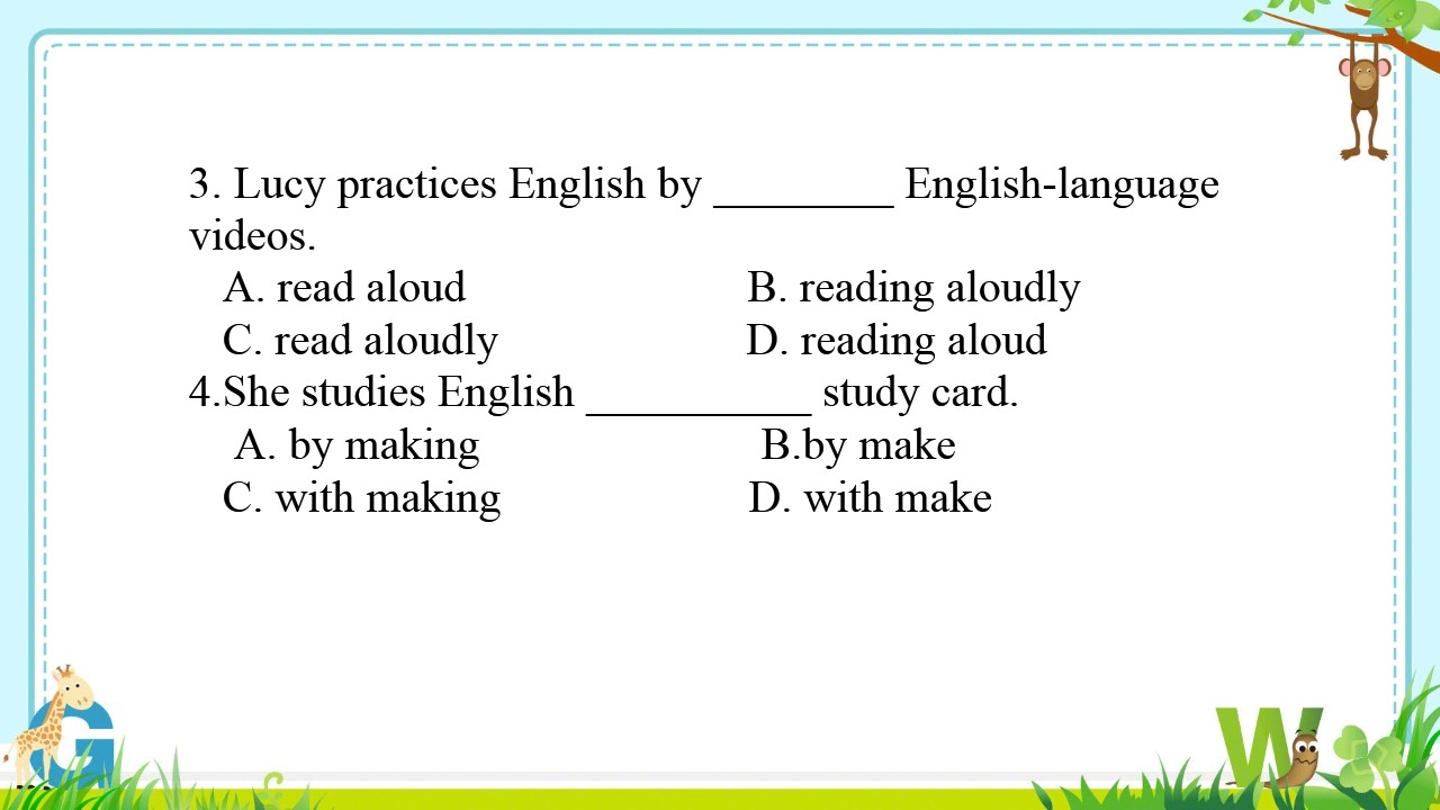 3. Lucy practices English by ____ English-language videos.

A. read aloud B. reading aloudly
C. read aloudly D. reading aloud

4.She studies English ____ study card.

A. by making B.by make
C. with making D. with make